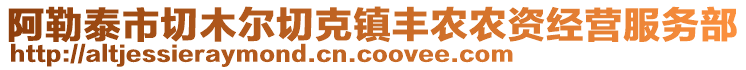 阿勒泰市切木尔切克镇丰农农资经营服务部
http://altjessieraymond.cn.coovee.com